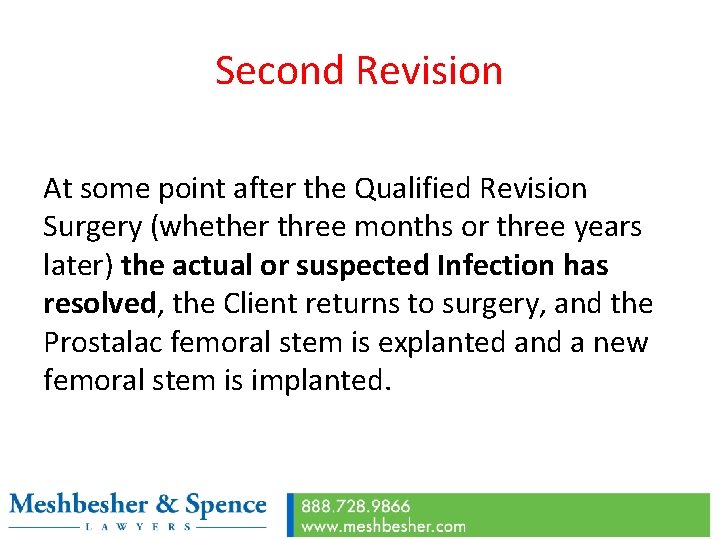 Second Revision

At some point after the Qualified Revision Surgery (whether three months or three years later) the actual or suspected Infection has resolved, the Client returns to surgery, and the Prostalac femoral stem is explanted and a new femoral stem is implanted.

Meshbesher & Spence
LAWYERS

888.728.9866
www.meshbesher.com